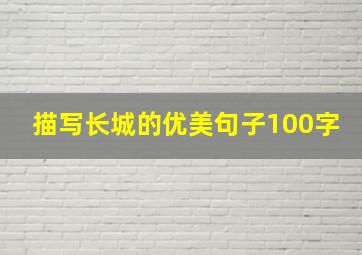 描写长城的优美句子100字